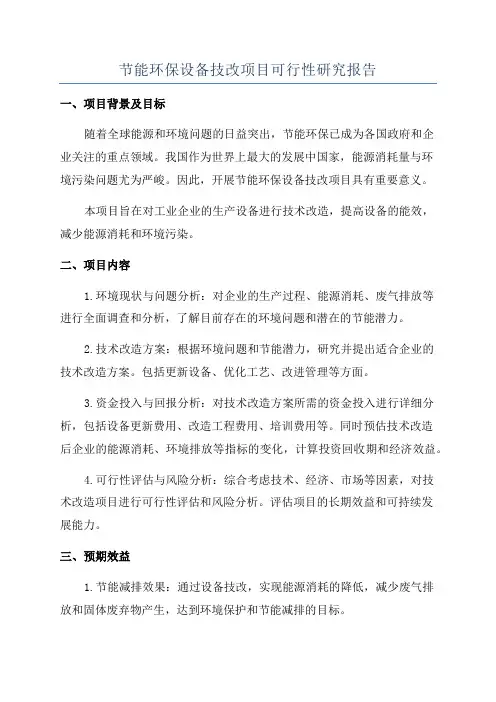 节能环保设备技改项目可行性研究报告

一、项目背景及目标

随着全球能源和环境问题的日益突出，节能环保已成为各国政府和企业关注的重点领域。我国作为世界上最大的发展中国家，能源消耗量与环境污染问题尤为严峻。因此，开展节能环保设备技改项目具有重要意义。

本项目旨在对工业企业的生产设备进行技术改造，提高设备的能效，减少能源消耗和环境污染。

二、项目内容

1.环境现状与问题分析：对企业的生产过程、能源消耗、废气排放等进行全面调查和分析，了解目前存在的环境问题和潜在的节能潜力。

2.技术改造方案：根据环境问题和节能潜力，研究并提出适合企业的技术改造方案。包括更新设备、优化工艺、改进管理等方面。

3.资金投入与回报分析：对技术改造方案所需的资金投入进行详细分析，包括设备更新费用、改造工程费用、培训费用等。同时预估技术改造后企业的能源消耗、环境排放等指标的变化，计算投资回收期和经济效益。

4.可行性评估与风险分析：综合考虑技术、经济、市场等因素，对技术改造项目进行可行性评估和风险分析。评估项目的长期效益和可持续发展能力。

三、预期效益

1.节能减排效果：通过设备技改，实现能源消耗的降低，减少废气排放和固体废弃物产生，达到环境保护和节能减排的目标。